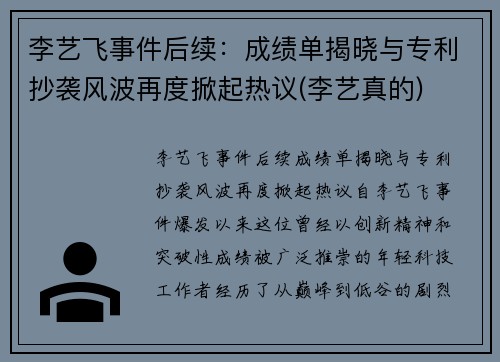 李艺飞事件后续：成绩单揭晓与专利抄袭风波再度掀起热议(李艺真的)

李艺飞事件后续成绩单揭晓与专利抄袭风波再度掀起热议自李艺飞事件爆发以来这位曾经以创新精神和突破性成绩被广泛推崇的年轻科技工作者经历了从巅峰到低谷的剧烈